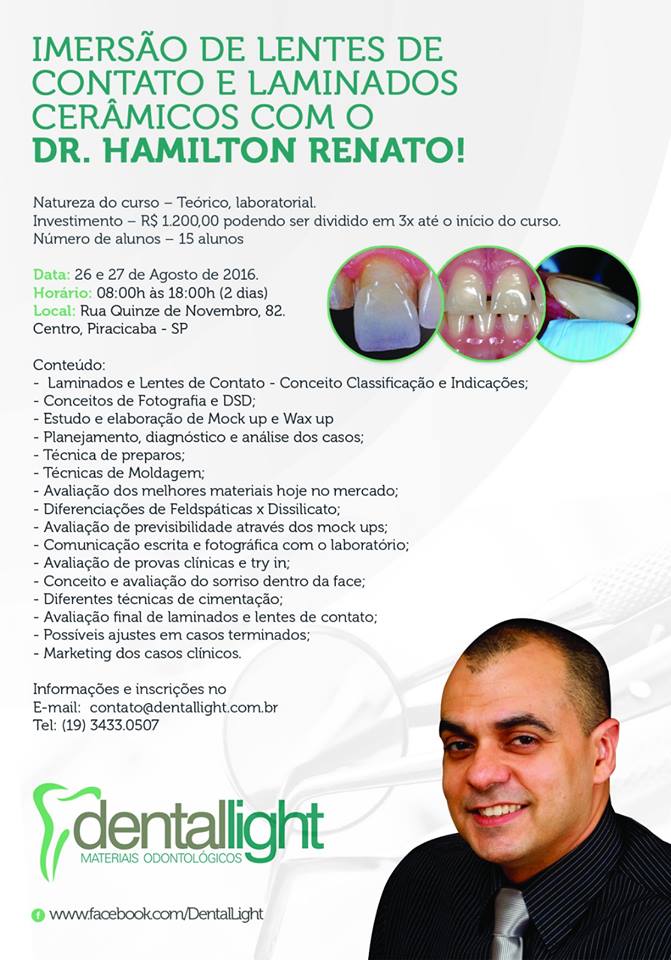 IMERSÃO DE LENTES DE CONTATO E LAMINADOS CERÂMICOS COM O DR. HAMILTON RENATO!

Natureza do curso – Teórico, laboratorial.
Investimento – R$ 1.200,00 podendo ser dividido em 3x até o início do curso.
Número de alunos – 15 alunos

Data: 26 e 27 de Agosto de 2016.
Horário: 08:00h às 18:00h (2 dias)
Local: Rua Quinze de Novembro, 82.
Centro, Piracicaba - SP

Conteúdo:
- Laminados e Lentes de Contato - Conceito Classificação e Indicações;
- Conceitos de Fotografia e DSD;
- Estudo e elaboração de Mock up e Wax up
- Planejamento, diagnóstico e análise dos casos;
- Técnica de preparos;
- Técnicas de Moldagem;
- Avaliação dos melhores materiais hoje no mercado;
- Diferenciações de Feldspáticas x Dissilicato;
- Avaliação de previsibilidade através dos mock ups;
- Comunicação escrita e fotográfica com o laboratório;
- Avaliação de provas clínicas e try in;
- Conceito e avaliação do sorriso dentro da face;
- Diferentes técnicas de cimentação;
- Avaliação final de laminados e lentes de contato;
- Possíveis ajustes em casos terminados;
- Marketing dos casos clínicos.

Informações e inscrições no
E-mail: contato@dentallight.com.br
Tel: (19) 3433.0507

dentallight
MATERIAIS ODONTOLÓGICOS

www.facebook.com/DentalLight